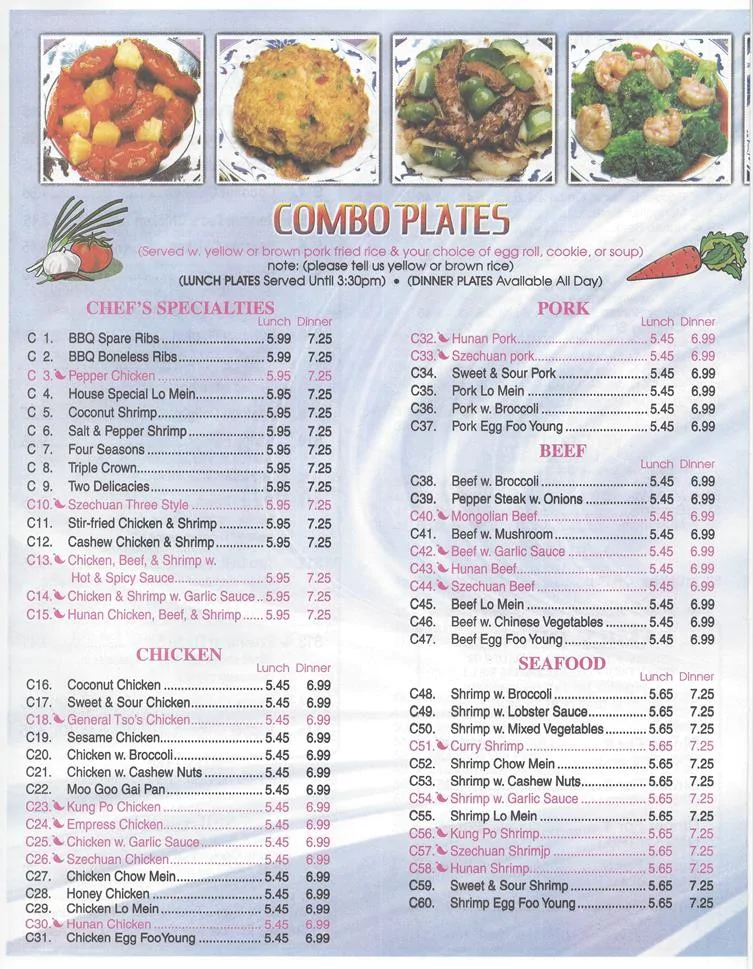 COMBO PLATES

(Served w. yellow or brown pork fried rice & your choice of egg roll, cookie, or soup)
note: (please tell us yellow or brown rice)
(LUNCH PLATES Served Until 3:30pm) • (DINNER PLATES Available All Day)

CHEF'S SPECIALTIES

| | | Lunch | Dinner |
|---|---|---|---|
| C 1. | BBQ Spare Ribs | 5.99 | 7.25 |
| C 2. | BBQ Boneless Ribs | 5.99 | 7.25 |
| C 3. | Pepper Chicken | 5.95 | 7.25 |
| C 4. | House Special Lo Mein | 5.95 | 7.25 |
| C 5. | Coconut Shrimp | 5.95 | 7.25 |
| C 6. | Salt & Pepper Shrimp | 5.95 | 7.25 |
| C 7. | Four Seasons | 5.95 | 7.25 |
| C 8. | Triple Crown | 5.95 | 7.25 |
| C 9. | Two Delicacies | 5.95 | 7.25 |
| C10. | Szechuan Three Style | 5.95 | 7.25 |
| C11. | Stir-fried Chicken & Shrimp | 5.95 | 7.25 |
| C12. | Cashew Chicken & Shrimp | 5.95 | 7.25 |
| C13. | Chicken, Beef, & Shrimp w. Hot & Spicy Sauce | 5.95 | 7.25 |
| C14. | Chicken & Shrimp w. Garlic Sauce | 5.95 | 7.25 |
| C15. | Hunan Chicken, Beef, & Shrimp | 5.95 | 7.25 |

CHICKEN

| | | Lunch | Dinner |
|---|---|---|---|
| C16. | Coconut Chicken | 5.45 | 6.99 |
| C17. | Sweet & Sour Chicken | 5.45 | 6.99 |
| C18. | General Tso's Chicken | 5.45 | 6.99 |
| C19. | Sesame Chicken | 5.45 | 6.99 |
| C20. | Chicken w. Broccoli | 5.45 | 6.99 |
| C21. | Chicken w. Cashew Nuts | 5.45 | 6.99 |
| C22. | Moo Goo Gai Pan | 5.45 | 6.99 |
| C23. | Kung Po Chicken | 5.45 | 6.99 |
| C24. | Empress Chicken | 5.45 | 6.99 |
| C25. | Chicken w. Garlic Sauce | 5.45 | 6.99 |
| C26. | Szechuan Chicken | 5.45 | 6.99 |
| C27. | Chicken Chow Mein | 5.45 | 6.99 |
| C28. | Honey Chicken | 5.45 | 6.99 |
| C29. | Chicken Lo Mein | 5.45 | 6.99 |
| C30. | Hunan Chicken | 5.45 | 6.99 |
| C31. | Chicken Egg FooYoung | 5.45 | 6.99 |

PORK

| | | Lunch | Dinner |
|---|---|---|---|
| C32. | Hunan Pork | 5.45 | 6.99 |
| C33. | Szechuan pork | 5.45 | 6.99 |
| C34. | Sweet & Sour Pork | 5.45 | 6.99 |
| C35. | Pork Lo Mein | 5.45 | 6.99 |
| C36. | Pork w. Broccoli | 5.45 | 6.99 |
| C37. | Pork Egg Foo Young | 5.45 | 6.99 |

BEEF

| | | Lunch | Dinner |
|---|---|---|---|
| C38. | Beef w. Broccoli | 5.45 | 6.99 |
| C39. | Pepper Steak w. Onions | 5.45 | 6.99 |
| C40. | Mongolian Beef | 5.45 | 6.99 |
| C41. | Beef w. Mushroom | 5.45 | 6.99 |
| C42. | Beef w. Garlic Sauce | 5.45 | 6.99 |
| C43. | Hunan Beef | 5.45 | 6.99 |
| C44. | Szechuan Beef | 5.45 | 6.99 |
| C45. | Beef Lo Mein | 5.45 | 6.99 |
| C46. | Beef w. Chinese Vegetables | 5.45 | 6.99 |
| C47. | Beef Egg Foo Young | 5.45 | 6.99 |

SEAFOOD

| | | Lunch | Dinner |
|---|---|---|---|
| C48. | Shrimp w. Broccoli | 5.65 | 7.25 |
| C49. | Shrimp w. Lobster Sauce | 5.65 | 7.25 |
| C50. | Shrimp w. Mixed Vegetables | 5.65 | 7.25 |
| C51. | Curry Shrimp | 5.65 | 7.25 |
| C52. | Shrimp Chow Mein | 5.65 | 7.25 |
| C53. | Shrimp w. Cashew Nuts | 5.65 | 7.25 |
| C54. | Shrimp w. Garlic Sauce | 5.65 | 7.25 |
| C55. | Shrimp Lo Mein | 5.65 | 7.25 |
| C56. | Kung Po Shrimp | 5.65 | 7.25 |
| C57. | Szechuan Shrimjp | 5.65 | 7.25 |
| C58. | Hunan Shrimp | 5.65 | 7.25 |
| C59. | Sweet & Sour Shrimp | 5.65 | 7.25 |
| C60. | Shrimp Egg Foo Young | 5.65 | 7.25 |